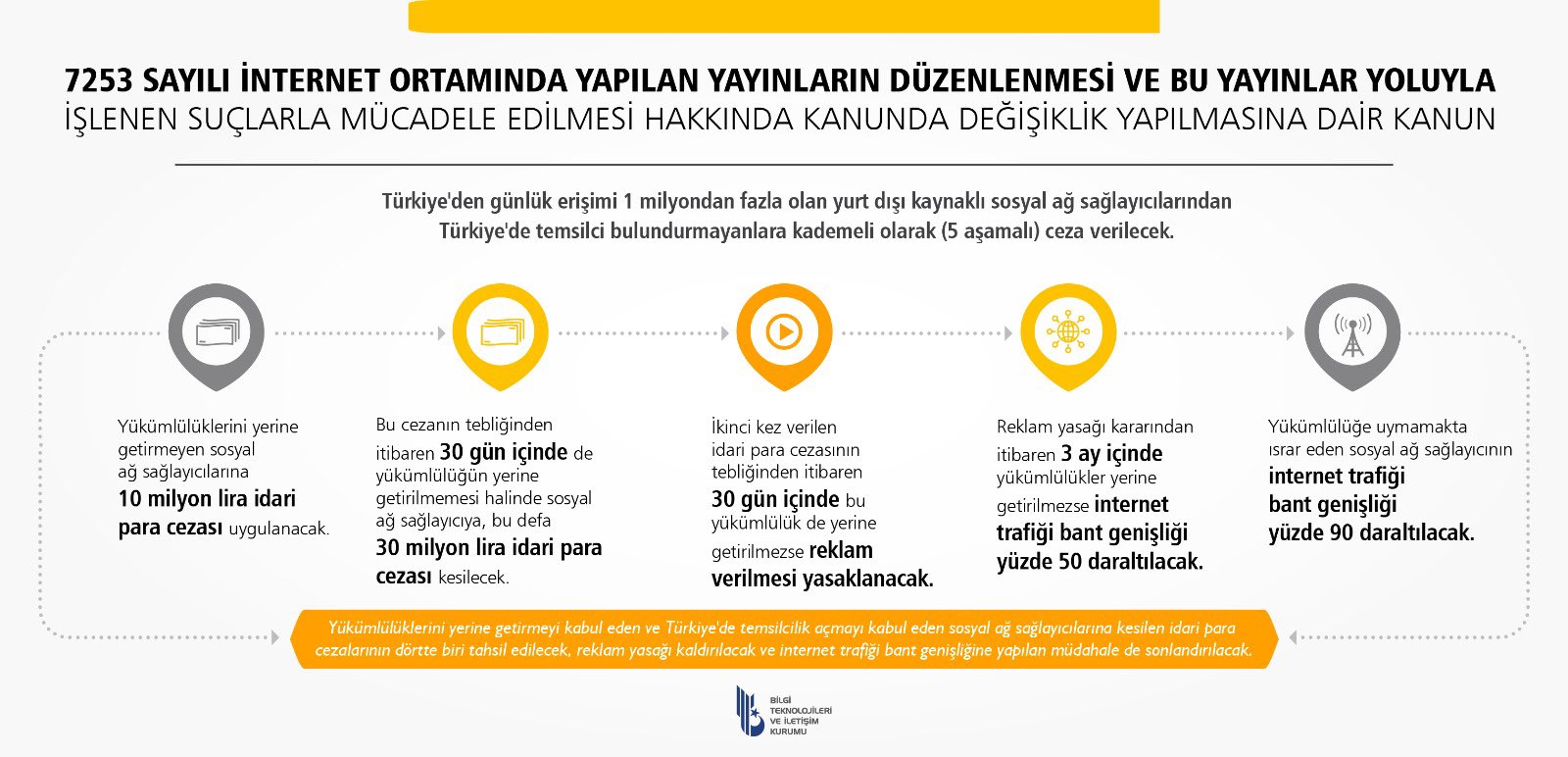 7253 SAYILI İNTERNET ORTAMINDA YAPILAN YAYINLARIN DÜZENLENMESİ VE BU YAYINLAR YOLUYLA İŞLENEN SUÇLARLA MÜCADELE EDİLMESİ HAKKINDA KANUNDA DEĞİŞİKLİK YAPILMASINA DAİR KANUN

Türkiye'den günlük erişimi 1 milyondan fazla olan yurt dışı kaynaklı sosyal ağ sağlayıcılarından Türkiye'de temsilci bulundurmayanlara kademeli olarak (5 aşamalı) ceza verilecek.

Yükümlülüklerini yerine getirmeyen sosyal ağ sağlayıcılarına 10 milyon lira idari para cezası uygulanacak.

Bu cezanın tebliğinden itibaren 30 gün içinde de yükümlülüğün yerine getirilmemesi halinde sosyal ağ sağlayıcıya, bu defa 30 milyon lira idari para cezası kesilecek.

İkinci kez verilen idari para cezasının tebliğinden itibaren 30 gün içinde bu yükümlülük de yerine getirilmezse reklam verilmesi yasaklanacak.

Reklam yasağı kararından itibaren 3 ay içinde yükümlülükler yerine getirilmezse internet trafiği bant genişliği yüzde 50 daraltılacak.

Yükümlülüğe uymamakta ısrar eden sosyal ağ sağlayıcının internet trafiği bant genişliği yüzde 90 daraltılacak.

Yükümlülüklerini yerine getirmeyi kabul eden ve Türkiye'de temsilcilik açmayı kabul eden sosyal ağ sağlayıcılarına kesilen idari para cezalarının dörtte biri tahsil edilecek, reklam yasağı kaldırılacak ve internet trafiği bant genişliğine yapılan müdahale de sonlandırılacak.

BİLGİ TEKNOLOJİLERİ VE İLETİŞİM KURUMU